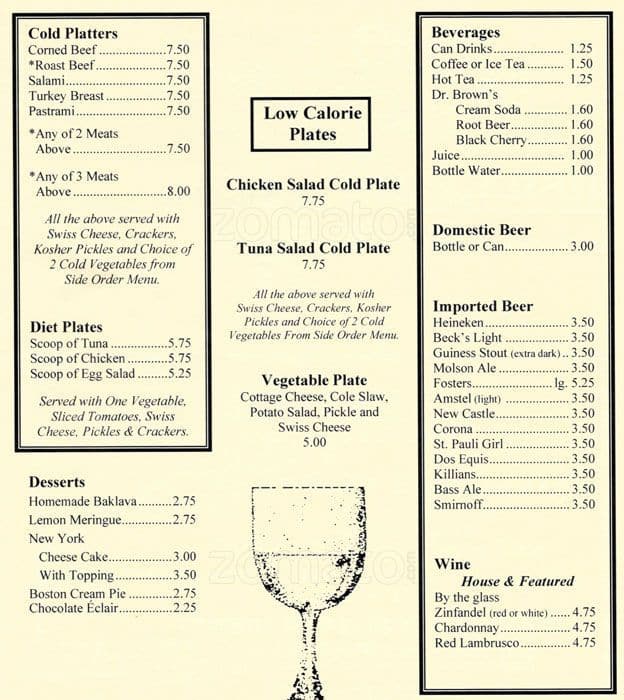 Cold Platters
Corned Beef 7.50
*Roast Beef 7.50
Salami 7.50
Turkey Breast 7.50
Pastrami 7.50

*Any of 2 Meats Above 7.50

*Any of 3 Meats Above 8.00

All the above served with Swiss Cheese, Crackers, Kosher Pickles and Choice of 2 Cold Vegetables from Side Order Menu.

Diet Plates
Scoop of Tuna 5.75
Scoop of Chicken 5.75
Scoop of Egg Salad 5.25

Served with One Vegetable, Sliced Tomatoes, Swiss Cheese, Pickles & Crackers.

Desserts
Homemade Baklava 2.75
Lemon Meringue 2.75
New York
Cheese Cake 3.00
With Topping 3.50
Boston Cream Pie 2.75
Chocolate Éclair 2.25

Low Calorie Plates

Chicken Salad Cold Plate
7.75

Tuna Salad Cold Plate
7.75

All the above served with Swiss Cheese, Crackers, Kosher Pickles and Choice of 2 Cold Vegetables From Side Order Menu.

Vegetable Plate
Cottage Cheese, Cole Slaw, Potato Salad, Pickle and Swiss Cheese
5.00

Beverages
Can Drinks 1.25
Coffee or Ice Tea 1.50
Hot Tea 1.25
Dr. Brown's
Cream Soda 1.60
Root Beer 1.60
Black Cherry 1.60
Juice 1.00
Bottle Water 1.00

Domestic Beer
Bottle or Can 3.00

Imported Beer
Heineken 3.50
Beck's Light 3.50
Guiness Stout (extra dark) 3.50
Molson Ale 3.50
Fosters lg. 5.25
Amstel (light) 3.50
New Castle 3.50
Corona 3.50
St. Pauli Girl 3.50
Dos Equis 3.50
Killians 3.50
Bass Ale 3.50
Smirnoff 3.50

Wine
House & Featured
By the glass
Zinfandel (red or white) 4.75
Chardonnay 4.75
Red Lambrusco 4.75

zomato